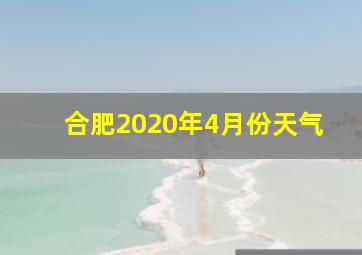 合肥2020年4月份天气